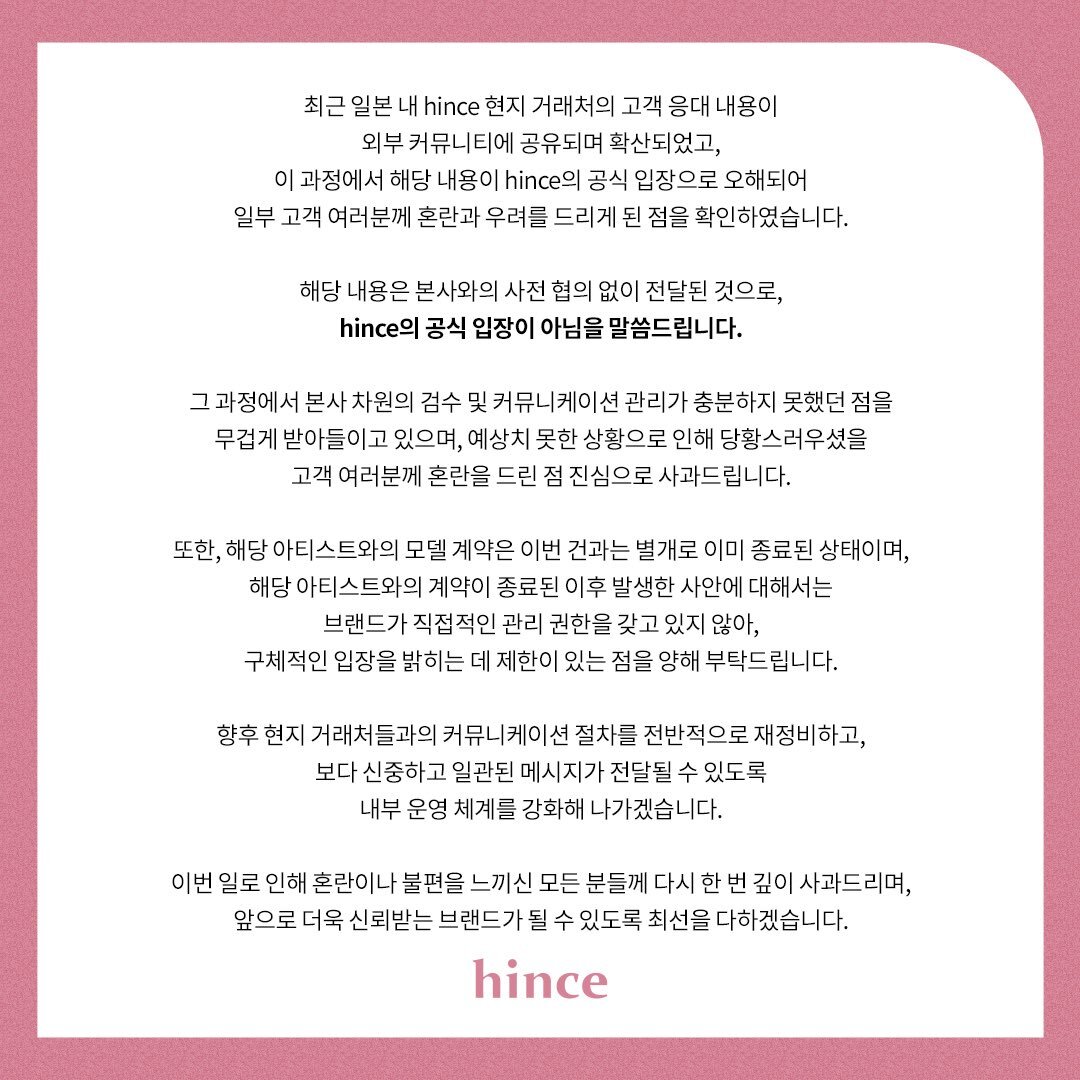 최근 일본 내 hince 현지 거래처의 고객 응대 내용이 외부 커뮤니티에 공유되며 확산되었고, 이 과정에서 해당 내용이 hince의 공식 입장으로 오해되어 일부 고객 여러분께 혼란과 우려를 드리게 된 점을 확인하였습니다.

해당 내용은 본사와의 사전 협의 없이 전달된 것으로, hince의 공식 입장이 아님을 말씀드립니다.

그 과정에서 본사 차원의 검수 및 커뮤니케이션 관리가 충분하지 못했던 점을 무겁게 받아들이고 있으며, 예상치 못한 상황으로 인해 당황스러우셨을 고객 여러분께 혼란을 드린 점 진심으로 사과드립니다.

또한, 해당 아티스트와의 모델 계약은 이번 건과는 별개로 이미 종료된 상태이며, 해당 아티스트와의 계약이 종료된 이후 발생한 사안에 대해서는 브랜드가 직접적인 관리 권한을 갖고 있지 않아, 구체적인 입장을 밝히는 데 제한이 있는 점을 양해 부탁드립니다.

향후 현지 거래처들과의 커뮤니케이션 절차를 전반적으로 재정비하고, 보다 신중하고 일관된 메시지가 전달될 수 있도록 내부 운영 체계를 강화해 나가겠습니다.

이번 일로 인해 혼란이나 불편을 느끼신 모든 분들께 다시 한 번 깊이 사과드리며, 앞으로 더욱 신뢰받는 브랜드가 될 수 있도록 최선을 다하겠습니다.

hince